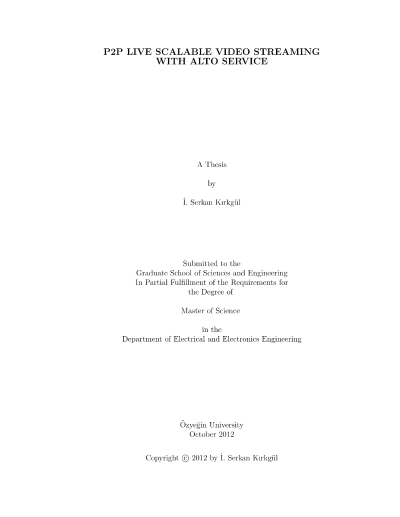 P2P LIVE SCALABLE VIDEO STREAMING
WITH ALTO SERVICE

A Thesis

by

İ. Serkan Kırkgül

Submitted to the
Graduate School of Sciences and Engineering
In Partial Fulfillment of the Requirements for
the Degree of

Master of Science

in the
Department of Electrical and Electronics Engineering

Özyeğin University
October 2012

Copyright © 2012 by İ. Serkan Kırkgül